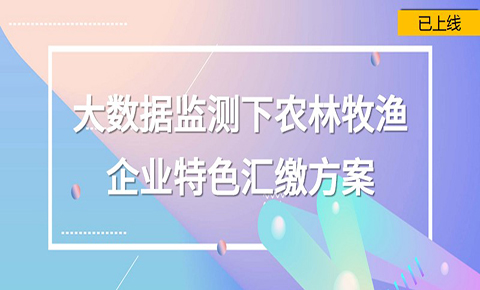 已上线

大数据监测下农林牧渔企业特色汇缴方案